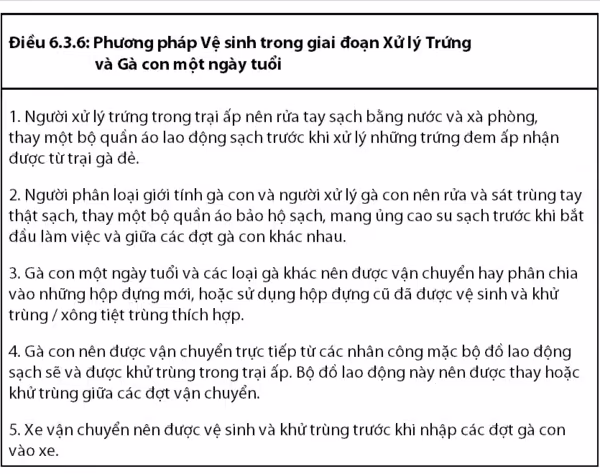 Điều 6.3.6: Phương pháp Vệ sinh trong giai đoạn Xử lý Trứng và Gà con một ngày tuổi

1. Người xử lý trứng trong trại ấp nên rửa tay sạch bằng nước và xà phòng, thay một bộ quần áo lao động sạch trước khi xử lý những trứng đem ấp nhận được từ trại gà đẻ.

2. Người phân loại giới tính gà con và người xử lý gà con nên rửa và sát trùng tay thật sạch, thay một bộ quần áo bảo hộ sạch, mang ủng cao su sạch trước khi bắt đầu làm việc và giữa các đợt gà con khác nhau.

3. Gà con một ngày tuổi và các loại gà khác nên được vận chuyển hay phân chia vào những hộp đựng mới, hoặc sử dụng hộp đựng cũ đã được vệ sinh và khử trùng / xông tiệt trùng thích hợp.

4. Gà con nên được vận chuyển trực tiếp từ các nhân công mặc bộ đồ lao động sạch sẽ và được khử trùng trong trại ấp. Bộ đồ lao động này nên được thay hoặc khử trùng giữa các đợt vận chuyển.

5. Xe vận chuyển nên được vệ sinh và khử trùng trước khi nhập các đợt gà con vào xe.